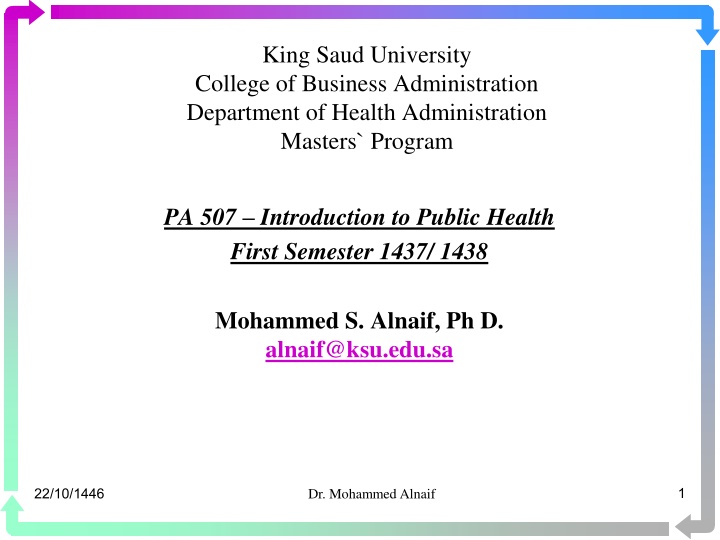 King Saud University
College of Business Administration
Department of Health Administration
Masters` Program

PA 507 – Introduction to Public Health
First Semester 1437/ 1438

Mohammed S. Alnaif, Ph D.
alnaif@ksu.edu.sa

22/10/1446

Dr. Mohammed Alnaif

1